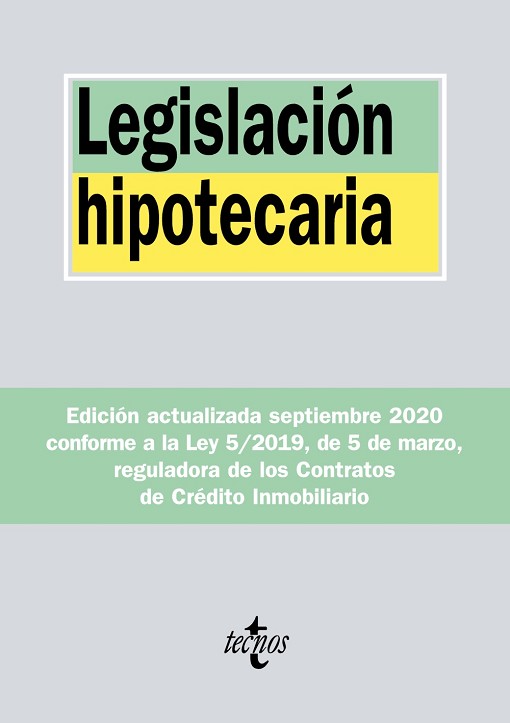 Legislación hipotecaria

Edición actualizada septiembre 2020 conforme a la Ley 5/2019, de 5 de marzo, reguladora de los Contratos de Crédito Inmobiliario

tecnos